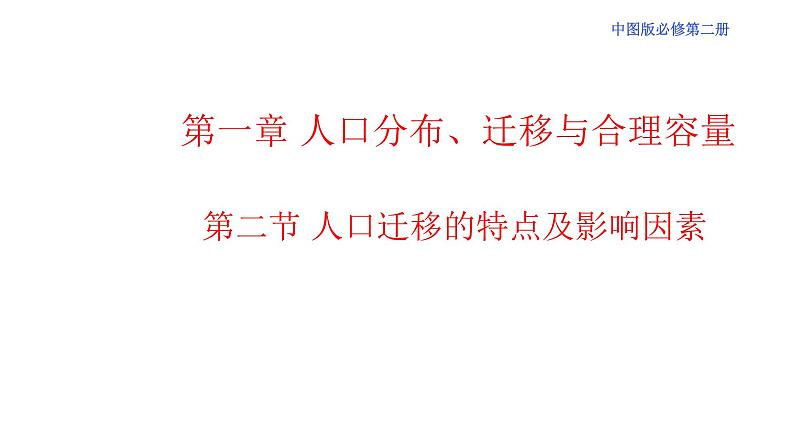 中图版必修第二册

第一章 人口分布、迁移与合理容量

第二节 人口迁移的特点及影响因素